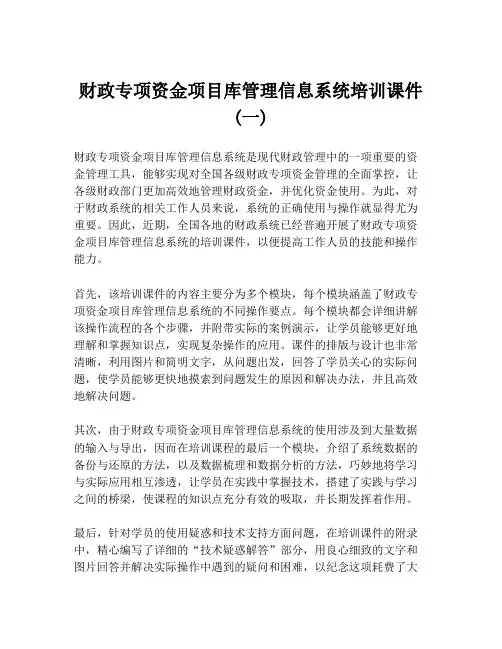 财政专项资金项目库管理信息系统培训课件（一）

财政专项资金项目库管理信息系统是现代财政管理中的一项重要的资金管理工具，能够实现对全国各级财政专项资金管理的全面掌控，让各级财政部门更加高效地管理财政资金，并优化资金使用。为此，对于财政系统的相关工作人员来说，系统的正确使用与操作就显得尤为重要。因此，近期，全国各地的财政系统已经普遍开展了财政专项资金项目库管理信息系统的培训课件，以便提高工作人员的技能和操作能力。

首先，该培训课件的内容主要分为多个模块，每个模块涵盖了财政专项资金项目库管理信息系统的不同操作要点。每个模块都会详细讲解该操作流程的各个步骤，并附带实际的案例演示，让学员能够更好地理解和掌握知识点，实现复杂操作的应用。课件的排版与设计也非常清晰，利用图片和简明文字，从问题出发，回答了学员关心的实际问题，使学员能够更快地摸索到问题发生的原因和解决办法，并且高效地解决问题。

其次，由于财政专项资金项目库管理信息系统的使用涉及到大量数据的输入与导出，因而在培训课程的最后一个模块，介绍了系统数据的备份与还原的方法，以及数据梳理和数据分析的方法，巧妙地将学习与实际应用相互渗透，让学员在实践中掌握技术，搭建了实践与学习之间的桥梁，使课程的知识点充分有效的吸取，并长期发挥着作用。

最后，针对学员的使用疑惑和技术支持方面问题，在培训课件的附录中，精心编写了详细的“技术疑惑解答”部分，用良心细致的文字和图片回答并解决实际操作中遇到的疑问和困难，以纪念这项耗费了大